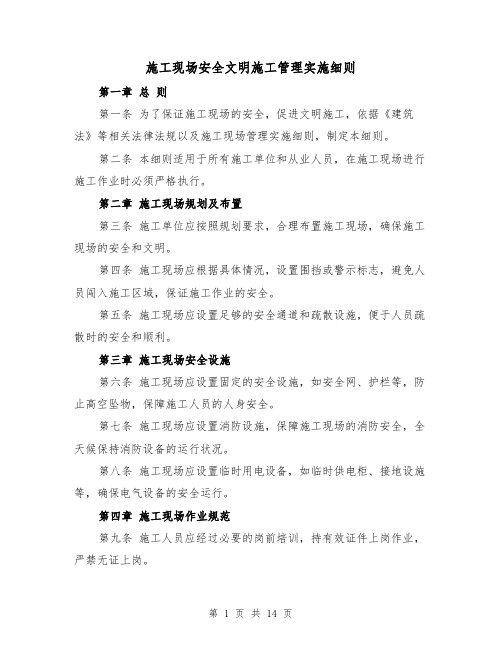 施工现场安全文明施工管理实施细则

第一章 总 则

第一条 为了保证施工现场的安全，促进文明施工，依据《建筑法》等相关法律法规以及施工现场管理实施细则，制定本细则。

第二条 本细则适用于所有施工单位和从业人员，在施工现场进行施工作业时必须严格执行。

第二章 施工现场规划及布置

第三条 施工单位应按照规划要求，合理布置施工现场，确保施工现场的安全和文明。

第四条 施工现场应根据具体情况，设置围挡或警示标志，避免人员闯入施工区域，保证施工作业的安全。

第五条 施工现场应设置足够的安全通道和疏散设施，便于人员疏散时的安全和顺利。

第三章 施工现场安全设施

第六条 施工现场应设置固定的安全设施，如安全网、护栏等，防止高空坠物，保障施工人员的人身安全。

第七条 施工现场应设置消防设施，保障施工现场的消防安全，全天候保持消防设备的运行状况。

第八条 施工现场应设置临时用电设备，如临时供电柜、接地设施等，确保电气设备的安全运行。

第四章 施工现场作业规范

第九条 施工人员应经过必要的岗前培训，持有效证件上岗作业，严禁无证上岗。

第 1 页 共 14 页